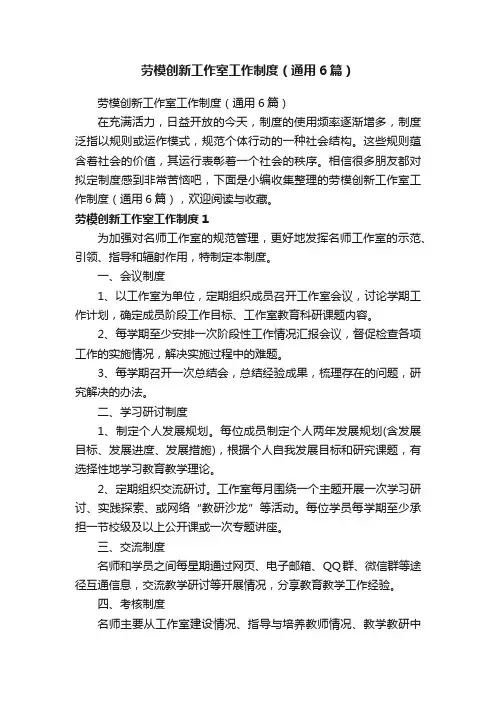 劳模创新工作室工作制度（通用6篇）

劳模创新工作室工作制度（通用6篇）

在充满活力，日益开放的今天，制度的使用频率逐渐增多，制度泛指以规则或运作模式，规范个体行动的一种社会结构。这些规则蕴含着社会的价值，其运行表彰着一个社会的秩序。相信很多朋友都对拟定制度感到非常苦恼吧，下面是小编收集整理的劳模创新工作室工作制度（通用6篇），欢迎阅读与收藏。

劳模创新工作室工作制度1

为加强对名师工作室的规范管理，更好地发挥名师工作室的示范、引领、指导和辐射作用，特制定本制度。

一、会议制度

1、以工作室为单位，定期组织成员召开工作室会议，讨论学期工作计划，确定成员阶段工作目标、工作室教育科研课题内容。

2、每学期至少安排一次阶段性工作情况汇报会议，督促检查各项工作的实施情况，解决实施过程中的难题。

3、每学期召开一次总结会，总结经验成果，梳理存在的问题，研究解决的办法。

二、学习研讨制度

1、制定个人发展规划。每位成员制定个人两年发展规划(含发展目标、发展进度、发展措施)，根据个人自我发展目标和研究课题，有选择性地学习教育教学理论。

2、定期组织交流研讨。工作室每月围绕一个主题开展一次学习研讨、实践探索、或网络“教研沙龙”等活动。每位学员每学期至少承担一节校级及以上公开课或一次专题讲座。

三、交流制度

名师和学员之间每星期通过网页、电子邮箱、QQ群、微信群等途径互通信息，交流教学研讨等开展情况，分享教育教学工作经验。

四、考核制度

名师主要从工作室建设情况、指导与培养教师情况、教学教研中